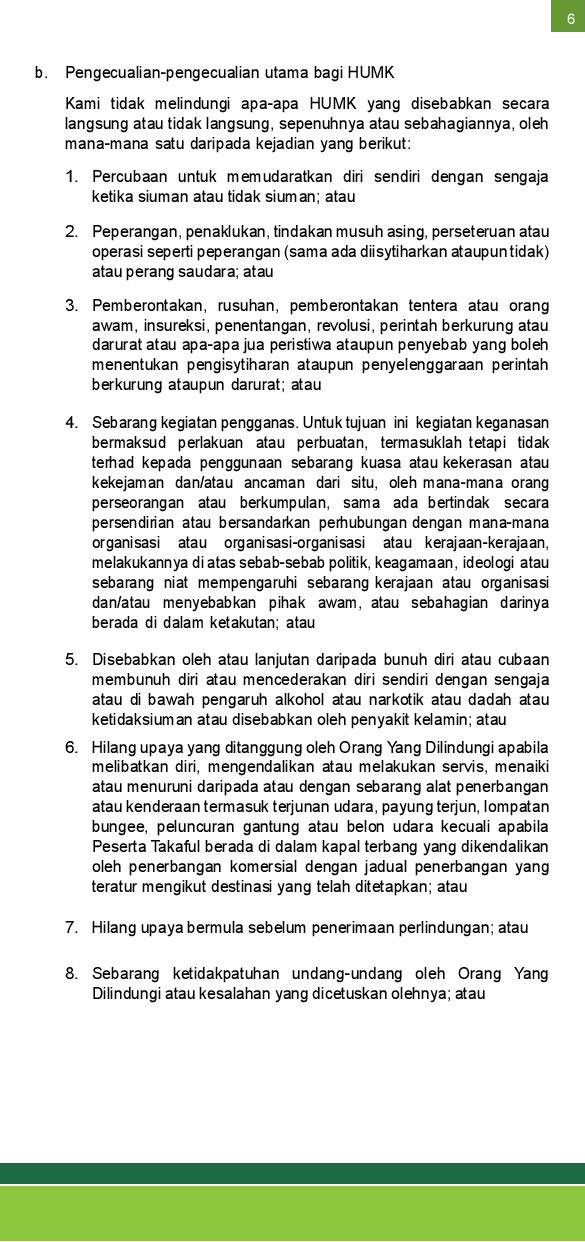 6

b. Pengecualian-pengecualian utama bagi HUMK

Kami tidak melindungi apa-apa HUMK yang disebabkan secara langsung atau tidak langsung, sepenuhnya atau sebahagiannya, oleh mana-mana satu daripada kejadian yang berikut:

1. Percubaan untuk memudaratkan diri sendiri dengan sengaja ketika siuman atau tidak siuman; atau

2. Peperangan, penaklukan, tindakan musuh asing, perseteruan atau operasi seperti peperangan (sama ada diisytiharkan ataupun tidak) atau perang saudara; atau

3. Pemberontakan, rusuhan, pemberontakan tentera atau orang awam, insureksi, penentangan, revolusi, perintah berkurung atau darurat atau apa-apa jua peristiwa ataupun penyebab yang boleh menentukan pengisytiharan ataupun penyelenggaraan perintah berkurung ataupun darurat; atau

4. Sebarang kegiatan pengganas. Untuk tujuan ini kegiatan keganasan bermaksud perlakuan atau perbuatan, termasuklah tetapi tidak terhad kepada penggunaan sebarang kuasa atau kekerasan atau kekejaman dan/atau ancaman dari situ, oleh mana-mana orang perseorangan atau berkumpulan, sama ada bertindak secara persendirian atau bersandarkan perhubungan dengan mana-mana organisasi atau organisasi-organisasi atau kerajaan-kerajaan, melakukannya di atas sebab-sebab politik, keagamaan, ideologi atau sebarang niat mempengaruhi sebarang kerajaan atau organisasi dan/atau menyebabkan pihak awam, atau sebahagian darinya berada di dalam ketakutan; atau

5. Disebabkan oleh atau lanjutan daripada bunuh diri atau cubaan membunuh diri atau mencederakan diri sendiri dengan sengaja atau di bawah pengaruh alkohol atau narkotik atau dadah atau ketidaksiuman atau disebabkan oleh penyakit kelamin; atau

6. Hilang upaya yang ditanggung oleh Orang Yang Dilindungi apabila melibatkan diri, mengendalikan atau melakukan servis, menaiki atau menuruni daripada atau dengan sebarang alat penerbangan atau kenderaan termasuk terjunan udara, payung terjun, lompatan bungee, peluncuran gantung atau belon udara kecuali apabila Peserta Takaful berada di dalam kapal terbang yang dikendalikan oleh penerbangan komersial dengan jadual penerbangan yang teratur mengikut destinasi yang telah ditetapkan; atau

7. Hilang upaya bermula sebelum penerimaan perlindungan; atau

8. Sebarang ketidakpatuhan undang-undang oleh Orang Yang Dilindungi atau kesalahan yang dicetuskan olehnya; atau